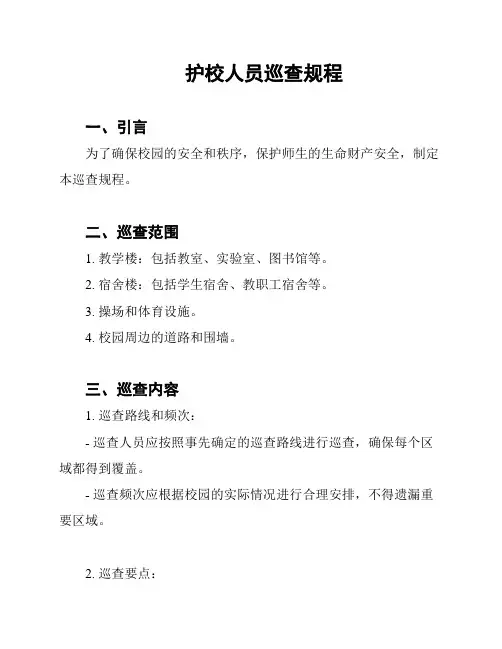 护校人员巡查规程

一、引言

为了确保校园的安全和秩序，保护师生的生命财产安全，制定本巡查规程。

二、巡查范围

1. 教学楼：包括教室、实验室、图书馆等。

2. 宿舍楼：包括学生宿舍、教职工宿舍等。

3. 操场和体育设施。

4. 校园周边的道路和围墙。

三、巡查内容

1. 巡查路线和频次：

- 巡查人员应按照事先确定的巡查路线进行巡查，确保每个区域都得到覆盖。

- 巡查频次应根据校园的实际情况进行合理安排，不得遗漏重要区域。

2. 巡查要点：